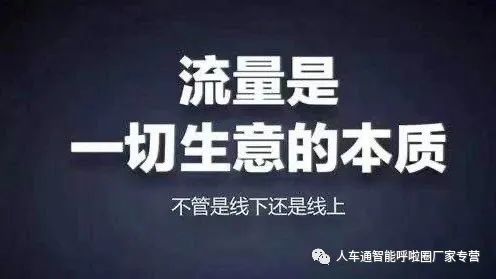 流量是
一切生意的本质

不管是线下还是线上

人车通智能呼啦圈厂家专营